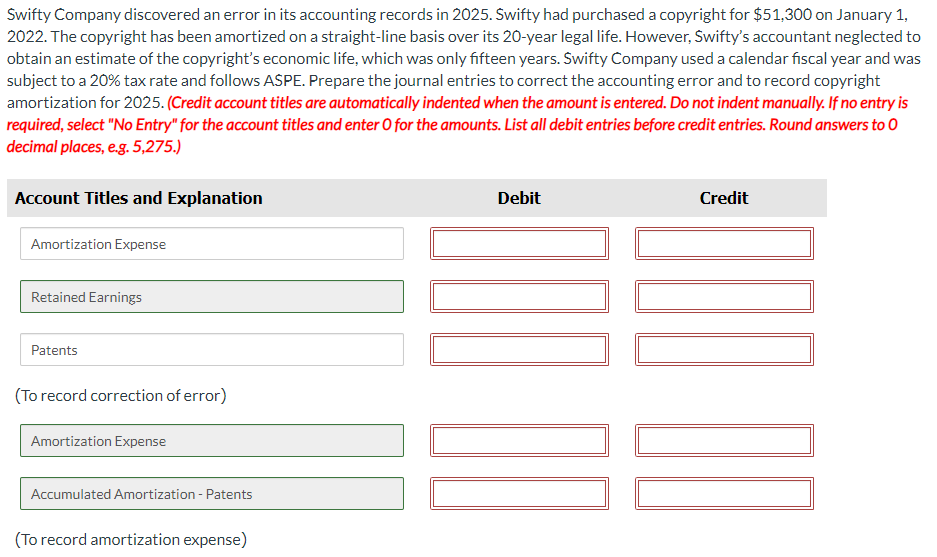 Swifty Company discovered an error in its accounting records in 2025. Swifty had purchased a copyright for $51,300 on January 1, 2022. The copyright has been amortized on a straight-line basis over its 20-year legal life. However, Swifty's accountant neglected to obtain an estimate of the copyright's economic life, which was only fifteen years. Swifty Company used a calendar fiscal year and was subject to a 20% tax rate and follows ASPE. Prepare the journal entries to correct the accounting error and to record copyright amortization for 2025. (Credit account titles are automatically indented when the amount is entered. Do not indent manually. If no entry is required, select "No Entry" for the account titles and enter 0 for the amounts. List all debit entries before credit entries. Round answers to 0 decimal places, e.g. 5,275.)

| Account Titles and Explanation | Debit | Credit |
|---|---|---|
| Amortization Expense | | |
| Retained Earnings | | |
| Patents | | |
| (To record correction of error) | | |
| Amortization Expense | | |
| Accumulated Amortization - Patents | | |
| (To record amortization expense) | | |